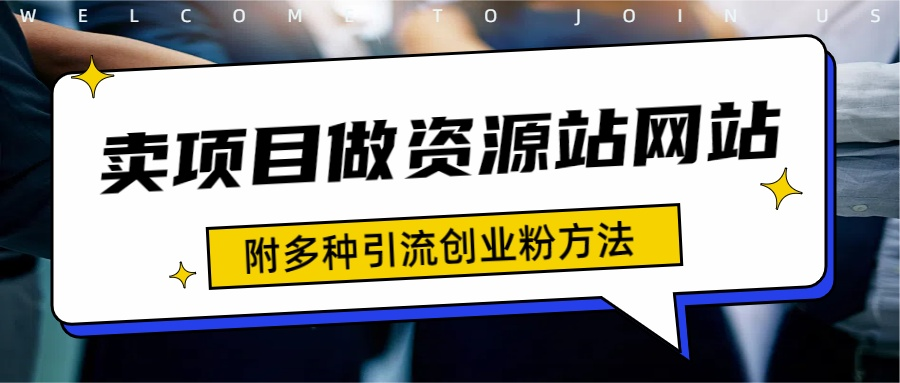 WELCOME TO JOIN US

卖项目做资源站网站

附多种引流创业粉方法